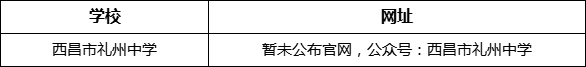 | 学校 | 网址 |
|---|---|
| 西昌市礼州中学 | 暂未公布官网，公众号：西昌市礼州中学 |